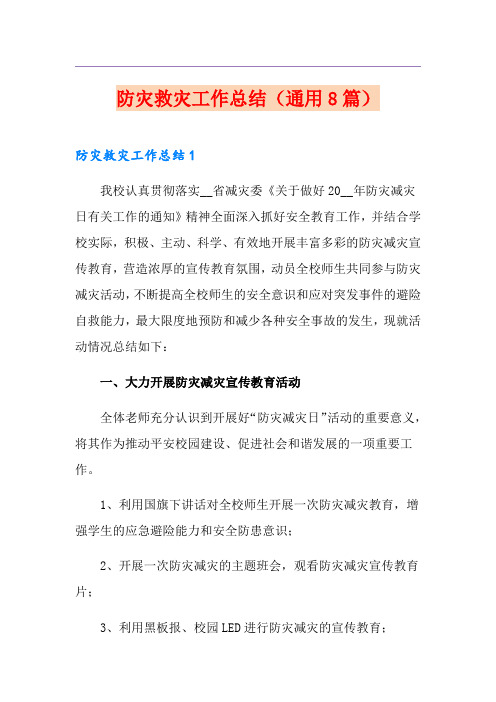 防灾救灾工作总结（通用8篇）

防灾救灾工作总结1

我校认真贯彻落实__省减灾委《关于做好20__年防灾减灾日有关工作的通知》精神全面深入抓好安全教育工作，并结合学校实际，积极、主动、科学、有效地开展丰富多彩的防灾减灾宣传教育，营造浓厚的宣传教育氛围，动员全校师生共同参与防灾减灾活动，不断提高全校师生的安全意识和应对突发事件的避险自救能力，最大限度地预防和减少各种安全事故的发生，现就活动情况总结如下：

一、大力开展防灾减灾宣传教育活动

全体老师充分认识到开展好“防灾减灾日”活动的重要意义，将其作为推动平安校园建设、促进社会和谐发展的一项重要工作。

1、利用国旗下讲话对全校师生开展一次防灾减灾教育，增强学生的应急避险能力和安全防患意识；

2、开展一次防灾减灾的主题班会，观看防灾减灾宣传教育片；

3、利用黑板报、校园LED进行防灾减灾的宣传教育；